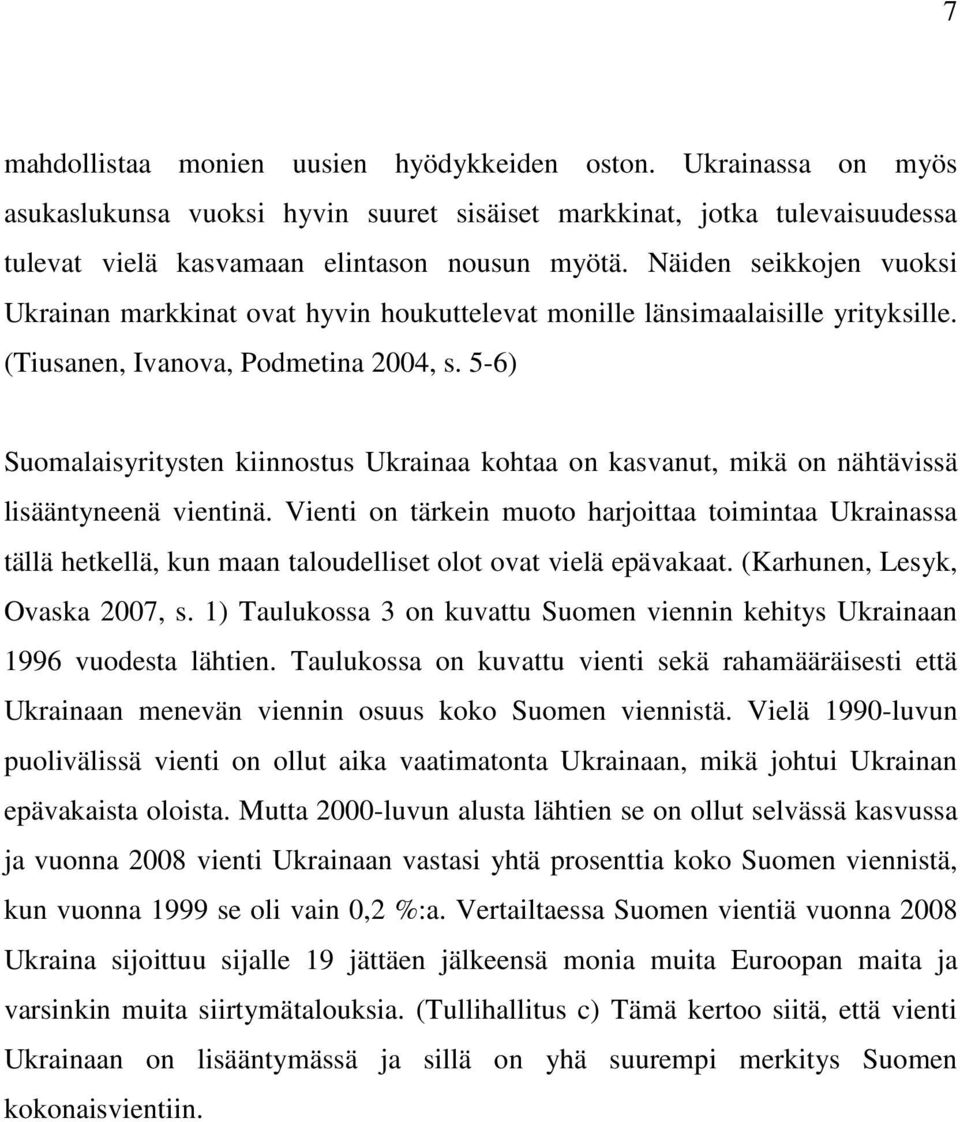 7

mahdollistaa monien uusien hyödykkeiden oston. Ukrainassa on myös asukaslukunsa vuoksi hyvin suuret sisäiset markkinat, jotka tulevaisuudessa tulevat vielä kasvamaan elintason nousun myötä. Näiden seikkojen vuoksi Ukrainan markkinat ovat hyvin houkuttelevat monille länsimaalaisille yrityksille. (Tiusanen, Ivanova, Podmetina 2004, s. 5-6)

Suomalaisyritysten kiinnostus Ukrainaa kohtaa on kasvanut, mikä on nähtävissä lisääntyneenä vientinä. Vienti on tärkein muoto harjoittaa toimintaa Ukrainassa tällä hetkellä, kun maan taloudelliset olot ovat vielä epävakaat. (Karhunen, Lesyk, Ovaska 2007, s. 1) Taulukossa 3 on kuvattu Suomen viennin kehitys Ukrainaan 1996 vuodesta lähtien. Taulukossa on kuvattu vienti sekä rahamääräisesti että Ukrainaan menevän viennin osuus koko Suomen viennistä. Vielä 1990-luvun puolivälissä vienti on ollut aika vaatimatonta Ukrainaan, mikä johtui Ukrainan epävakaista oloista. Mutta 2000-luvun alusta lähtien se on ollut selvässä kasvussa ja vuonna 2008 vienti Ukrainaan vastasi yhtä prosenttia koko Suomen viennistä, kun vuonna 1999 se oli vain 0,2 %:a. Vertailtaessa Suomen vientiä vuonna 2008 Ukraina sijoittuu sijalle 19 jättäen jälkeensä monia muita Euroopan maita ja varsinkin muita siirtymätalouksia. (Tullihallitus c) Tämä kertoo siitä, että vienti Ukrainaan on lisääntymässä ja sillä on yhä suurempi merkitys Suomen kokonaisvientiin.